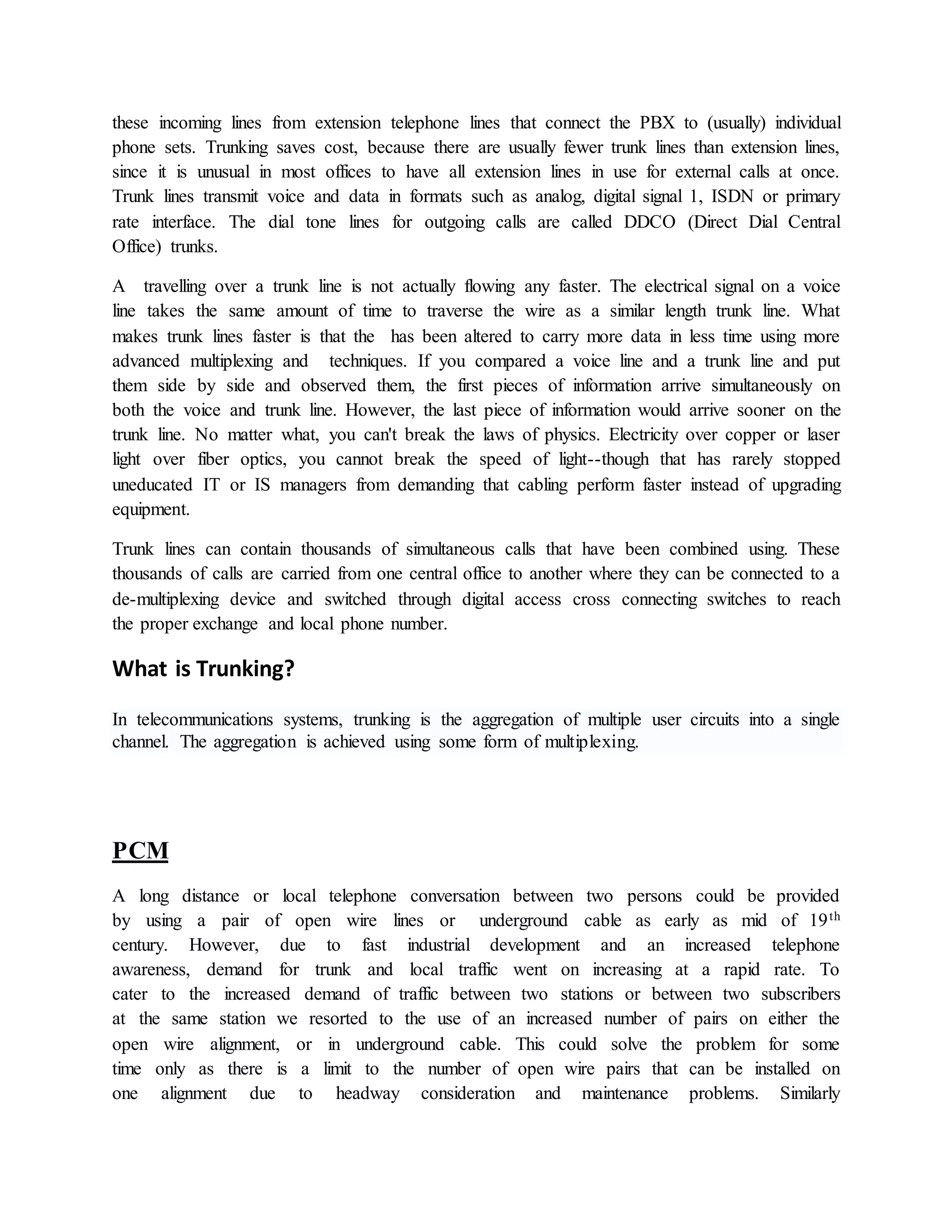 these incoming lines from extension telephone lines that connect the PBX to (usually) individual phone sets. Trunking saves cost, because there are usually fewer trunk lines than extension lines, since it is unusual in most offices to have all extension lines in use for external calls at once. Trunk lines transmit voice and data in formats such as analog, digital signal 1, ISDN or primary rate interface. The dial tone lines for outgoing calls are called DDCO (Direct Dial Central Office) trunks.

A travelling over a trunk line is not actually flowing any faster. The electrical signal on a voice line takes the same amount of time to traverse the wire as a similar length trunk line. What makes trunk lines faster is that the has been altered to carry more data in less time using more advanced multiplexing and techniques. If you compared a voice line and a trunk line and put them side by side and observed them, the first pieces of information arrive simultaneously on both the voice and trunk line. However, the last piece of information would arrive sooner on the trunk line. No matter what, you can't break the laws of physics. Electricity over copper or laser light over fiber optics, you cannot break the speed of light--though that has rarely stopped uneducated IT or IS managers from demanding that cabling perform faster instead of upgrading equipment.

Trunk lines can contain thousands of simultaneous calls that have been combined using. These thousands of calls are carried from one central office to another where they can be connected to a de-multiplexing device and switched through digital access cross connecting switches to reach the proper exchange and local phone number.

What is Trunking?

In telecommunications systems, trunking is the aggregation of multiple user circuits into a single channel. The aggregation is achieved using some form of multiplexing.

PCM

A long distance or local telephone conversation between two persons could be provided by using a pair of open wire lines or underground cable as early as mid of 19$^{th}$ century. However, due to fast industrial development and an increased telephone awareness, demand for trunk and local traffic went on increasing at a rapid rate. To cater to the increased demand of traffic between two stations or between two subscribers at the same station we resorted to the use of an increased number of pairs on either the open wire alignment, or in underground cable. This could solve the problem for some time only as there is a limit to the number of open wire pairs that can be installed on one alignment due to headway consideration and maintenance problems. Similarly